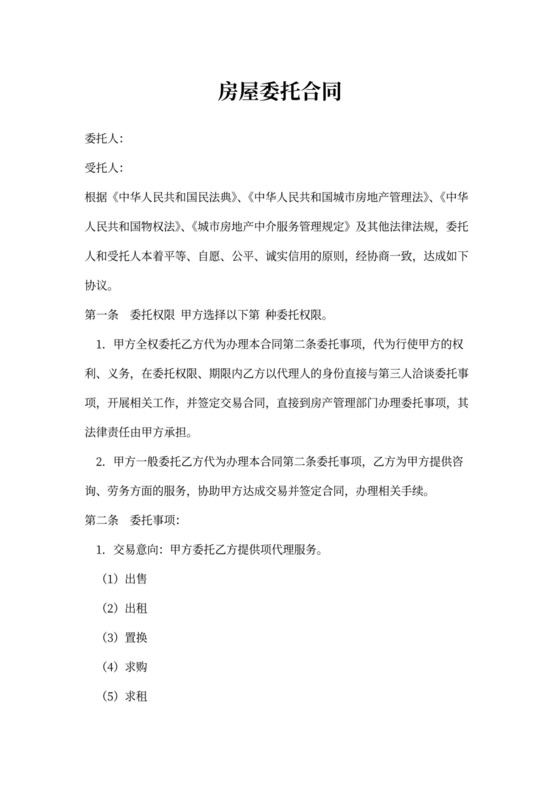 房屋委托合同

委托人：

受托人：

根据《中华人民共和国民法典》、《中华人民共和国城市房地产管理法》、《中华人民共和国物权法》、《城市房地产中介服务管理规定》及其他法律法规，委托人和受托人本着平等、自愿、公平、诚实信用的原则，经协商一致，达成如下协议。

第一条　委托权限 甲方选择以下第 种委托权限。

1. 甲方全权委托乙方代为办理本合同第二条委托事项，代为行使甲方的权利、义务，在委托权限、期限内乙方以代理人的身份直接与第三人洽谈委托事项，开展相关工作，并签定交易合同，直接到房产管理部门办理委托事项，其法律责任由甲方承担。

2. 甲方一般委托乙方代为办理本合同第二条委托事项，乙方为甲方提供咨询、劳务方面的服务，协助甲方达成交易并签定合同，办理相关手续。

第二条　委托事项：

1. 交易意向：甲方委托乙方提供项代理服务。

（1）出售

（2）出租

（3）置换

（4）求购

（5）求租